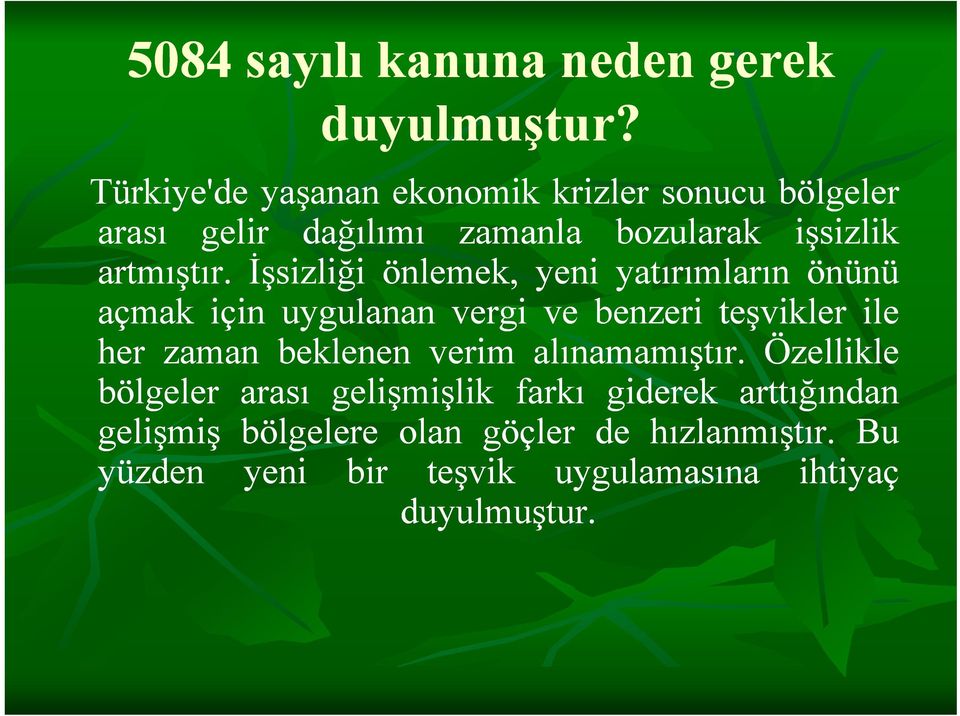 5084 sayılı kanuna neden gerek duyulmuştur?

Türkiye'de yaşanan ekonomik krizler sonucu bölgeler arası gelir dağılımı zamanla bozularak işsizlik artmıştır. İşsizliği önlemek, yeni yatırımların önünü açmak için uygulanan vergi ve benzeri teşvikler ile her zaman beklenen verim alınamamıştır. Özellikle bölgeler arası gelişmişlik farkı giderek arttığından gelişmiş bölgelere olan göçler de hızlanmıştır. Bu yüzden yeni bir teşvik uygulamasına ihtiyaç duyulmuştur.